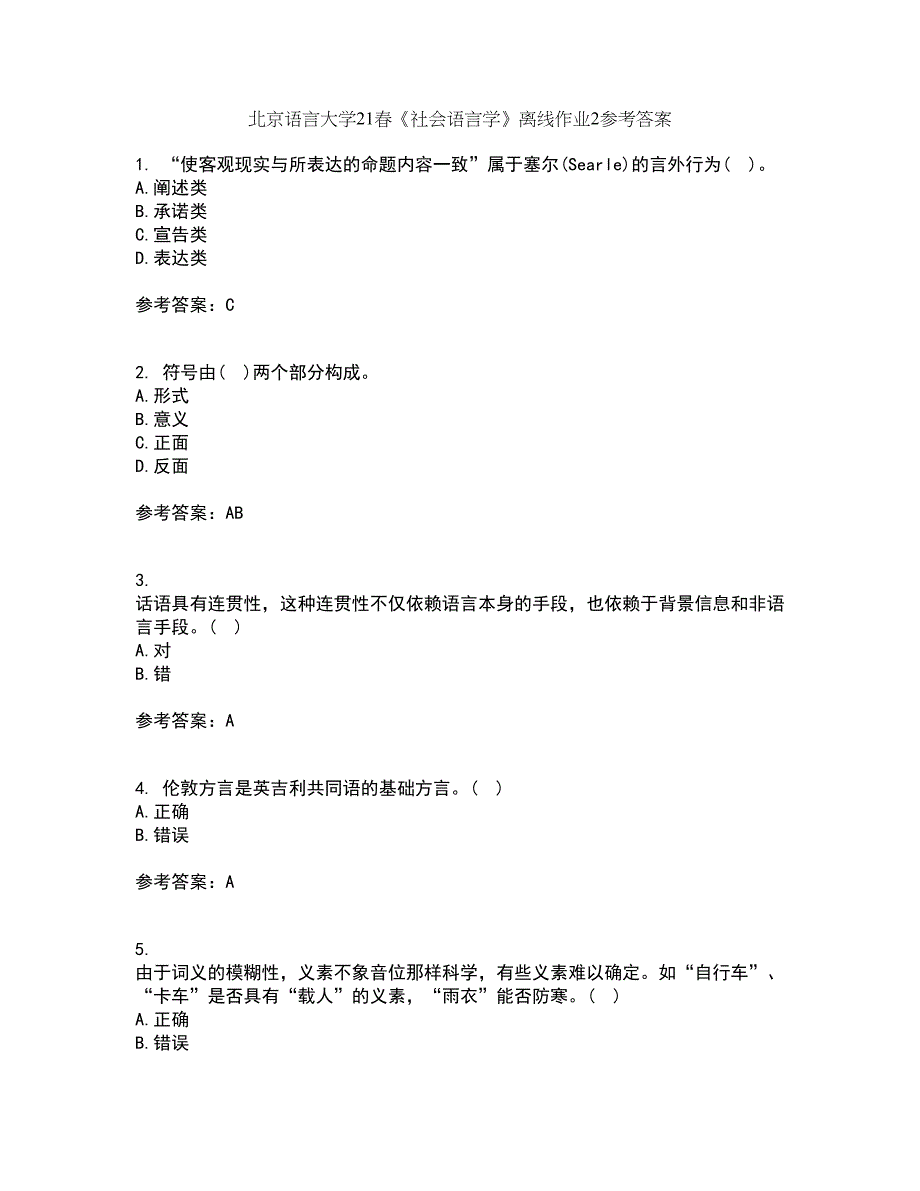 北京语言大学21春《社会语言学》离线作业2参考答案

1. “使客观现实与所表达的命题内容一致”属于塞尔(Searle)的言外行为( )。
A.阐述类
B.承诺类
C.宣告类
D.表达类

参考答案：C

2. 符号由( )两个部分构成。
A.形式
B.意义
C.正面
D.反面

参考答案：AB

3.
话语具有连贯性，这种连贯性不仅依赖语言本身的手段，也依赖于背景信息和非语言手段。( )
A.对
B.错

参考答案：A

4. 伦敦方言是英吉利共同语的基础方言。( )
A.正确
B.错误

参考答案：A

5.
由于词义的模糊性，义素不象音位那样科学，有些义素难以确定。如“自行车”、“卡车”是否具有“载人”的义素，“雨衣”能否防寒。( )
A.正确
B.错误